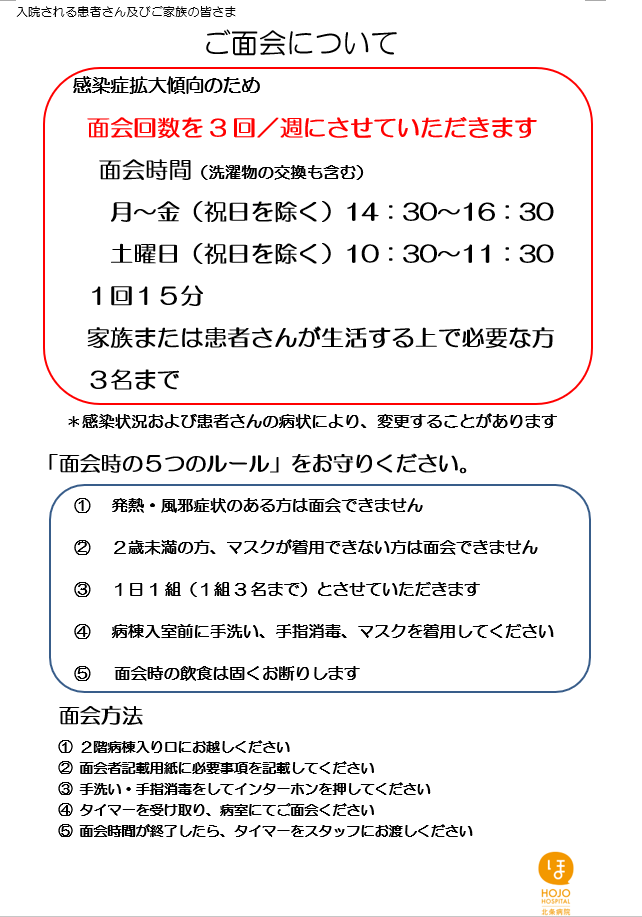 入院される患者さん及びご家族の皆さま

ご面会について

感染症拡大傾向のため

面会回数を３回／週にさせていただきます

面会時間（洗濯物の交換も含む）

月～金（祝日を除く）14：30～16：30

土曜日（祝日を除く）10：30～11：30

１回１５分

家族または患者さんが生活する上で必要な方

３名まで

＊感染状況および患者さんの病状により、変更することがあります

「面会時の５つのルール」をお守りください。

① 発熱・風邪症状のある方は面会できません

② ２歳未満の方、マスクが着用できない方は面会できません

③ １日１組（１組３名まで）とさせていただきます

④ 病棟入室前に手洗い、手指消毒、マスクを着用してください

⑤ 面会時の飲食は固くお断りします

面会方法

① ２階病棟入り口にお越しください
② 面会者記載用紙に必要事項を記載してください
③ 手洗い・手指消毒をしてインターホンを押してください
④ タイマーを受け取り、病室にてご面会ください
⑤ 面会時間が終了したら、タイマーをスタッフにお渡しください

ほ
HOJO HOSPITAL
北条病院